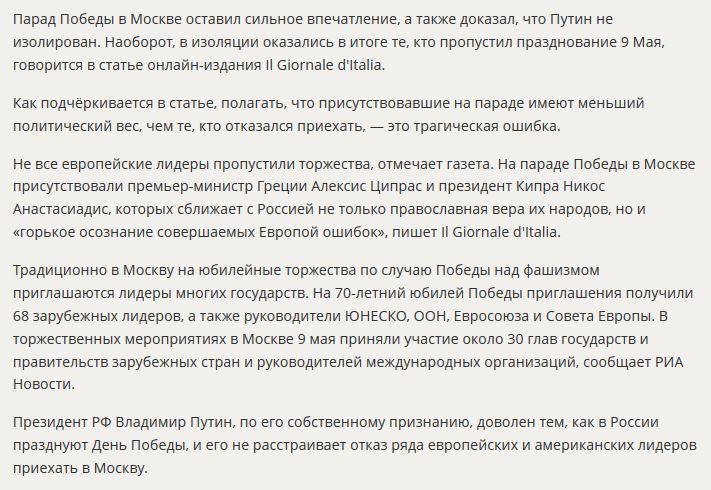 Парад Победы в Москве оставил сильное впечатление, а также доказал, что Путин не изолирован. Наоборот, в изоляции оказались в итоге те, кто пропустил празднование 9 Мая, говорится в статье онлайн-издания Il Giornale d'Italia.

Как подчёркивается в статье, полагать, что присутствовавшие на параде имеют меньший политический вес, чем те, кто отказался приехать, — это трагическая ошибка.

Не все европейские лидеры пропустили торжества, отмечает газета. На параде Победы в Москве присутствовали премьер-министр Греции Алексис Ципрас и президент Кипра Никос Анастасиадис, которых сближает с Россией не только православная вера их народов, но и «горькое осознание совершаемых Европой ошибок», пишет Il Giornale d'Italia.

Традиционно в Москву на юбилейные торжества по случаю Победы над фашизмом приглашаются лидеры многих государств. На 70-летний юбилей Победы приглашения получили 68 зарубежных лидеров, а также руководители ЮНЕСКО, ООН, Евросоюза и Совета Европы. В торжественных мероприятиях в Москве 9 мая приняли участие около 30 глав государств и правительств зарубежных стран и руководителей международных организаций, сообщает РИА Новости.

Президент РФ Владимир Путин, по его собственному признанию, доволен тем, как в России празднуют День Победы, и его не расстраивает отказ ряда европейских и американских лидеров приехать в Москву.